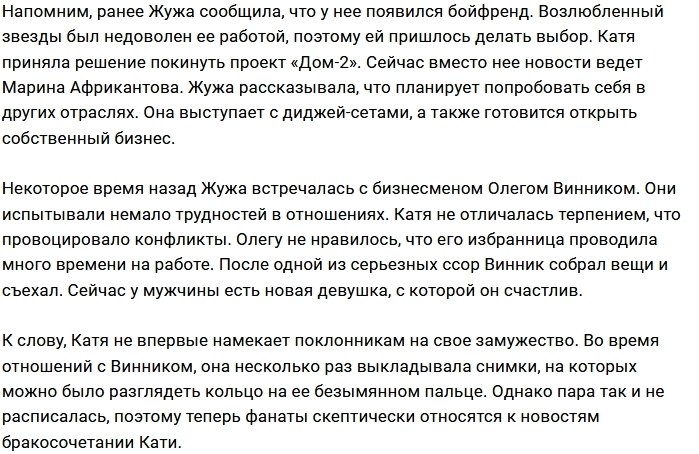 Напомним, ранее Жужа сообщила, что у нее появился бойфренд. Возлюбленный звезды был недоволен ее работой, поэтому ей пришлось делать выбор. Катя приняла решение покинуть проект «Дом-2». Сейчас вместо нее новости ведет Марина Африкантова. Жужа рассказывала, что планирует попробовать себя в других отраслях. Она выступает с диджей-сетами, а также готовится открыть собственный бизнес.

Некоторое время назад Жужа встречалась с бизнесменом Олегом Винником. Они испытывали немало трудностей в отношениях. Катя не отличалась терпением, что провоцировало конфликты. Олегу не нравилось, что его избранница проводила много времени на работе. После одной из серьезных ссор Винник собрал вещи и съехал. Сейчас у мужчины есть новая девушка, с которой он счастлив.

К слову, Катя не впервые намекает поклонникам на свое замужество. Во время отношений с Винником, она несколько раз выкладывала снимки, на которых можно было разглядеть кольцо на ее безымянном пальце. Однако пара так и не расписалась, поэтому теперь фанаты скептически относятся к новостям бракосочетании Кати.